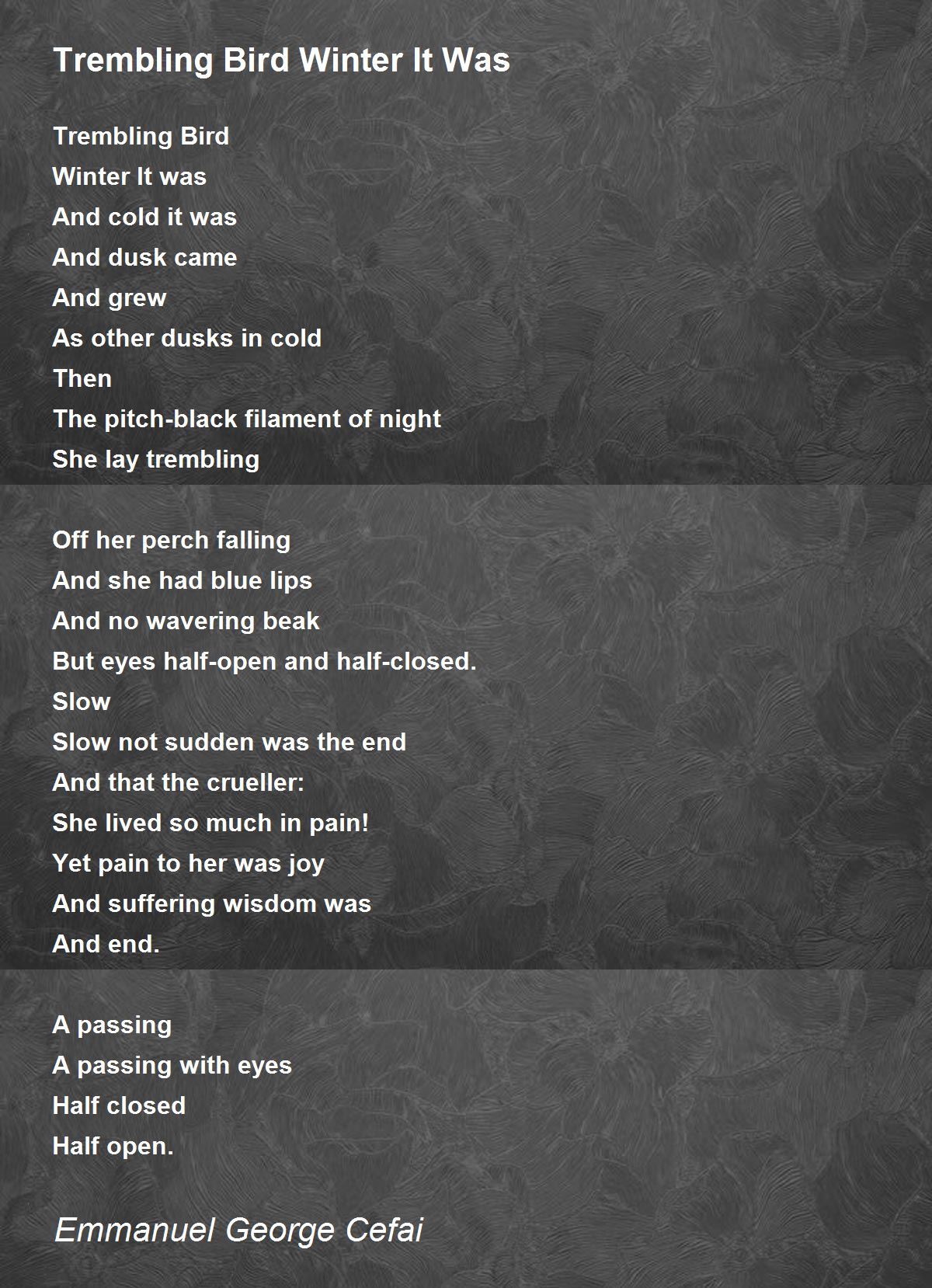 Trembling Bird Winter It Was

Trembling Bird
Winter It was
And cold it was
And dusk came
And grew
As other dusks in cold
Then
The pitch-black filament of night
She lay trembling

Off her perch falling
And she had blue lips
And no wavering beak
But eyes half-open and half-closed.
Slow
Slow not sudden was the end
And that the crueller:
She lived so much in pain!
Yet pain to her was joy
And suffering wisdom was
And end.

A passing
A passing with eyes
Half closed
Half open.

Emmanuel George Cefai